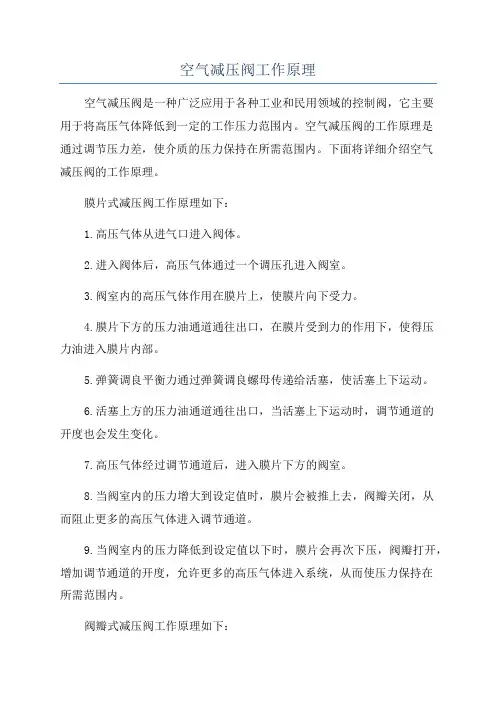 空气减压阀工作原理

空气减压阀是一种广泛应用于各种工业和民用领域的控制阀，它主要用于将高压气体降低到一定的工作压力范围内。空气减压阀的工作原理是通过调节压力差，使介质的压力保持在所需范围内。下面将详细介绍空气减压阀的工作原理。

膜片式减压阀工作原理如下：

1.高压气体从进气口进入阀体。

2.进入阀体后，高压气体通过一个调压孔进入阀室。

3.阀室内的高压气体作用在膜片上，使膜片向下受力。

4.膜片下方的压力油通道通往出口，在膜片受到力的作用下，使得压力油进入膜片内部。

5.弹簧调良平衡力通过弹簧调良螺母传递给活塞，使活塞上下运动。

6.活塞上方的压力油通道通往出口，当活塞上下运动时，调节通道的开度也会发生变化。

7.高压气体经过调节通道后，进入膜片下方的阀室。

8.当阀室内的压力增大到设定值时，膜片会被推上去，阀瓣关闭，从而阻止更多的高压气体进入调节通道。

9.当阀室内的压力降低到设定值以下时，膜片会再次下压，阀瓣打开，增加调节通道的开度，允许更多的高压气体进入系统，从而使压力保持在所需范围内。

阀瓣式减压阀工作原理如下：